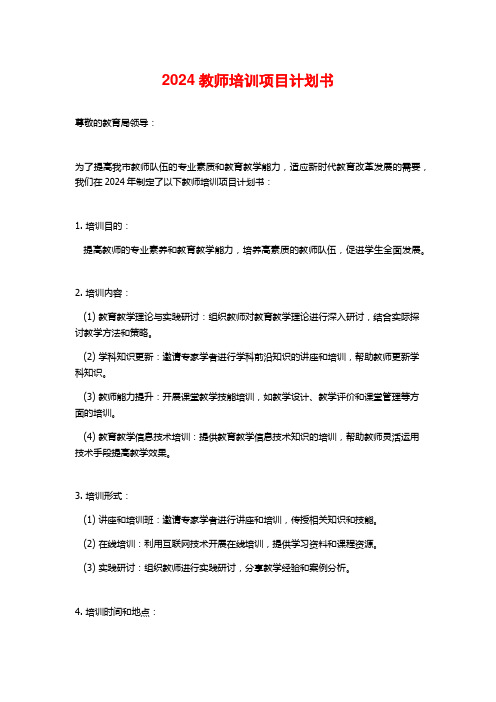 2024 教师培训项目计划书

尊敬的教育局领导：

为了提高我市教师队伍的专业素质和教育教学能力，适应新时代教育改革发展的需要，我们在 2024 年制定了以下教师培训项目计划书：

1. 培训目的：

提高教师的专业素养和教育教学能力，培养高素质的教师队伍，促进学生全面发展。

2. 培训内容：

(1) 教育教学理论与实践研讨：组织教师对教育教学理论进行深入研讨，结合实际探讨教学方法和策略。

(2) 学科知识更新：邀请专家学者进行学科前沿知识的讲座和培训，帮助教师更新学科知识。

(3) 教师能力提升：开展课堂教学技能培训，如教学设计、教学评价和课堂管理等方面的培训。

(4) 教育教学信息技术培训：提供教育教学信息技术知识的培训，帮助教师灵活运用技术手段提高教学效果。

3. 培训形式：

(1) 讲座和培训班：邀请专家学者进行讲座和培训，传授相关知识和技能。

(2) 在线培训：利用互联网技术开展在线培训，提供学习资料和课程资源。

(3) 实践研讨：组织教师进行实践研讨，分享教学经验和案例分析。

4. 培训时间和地点：